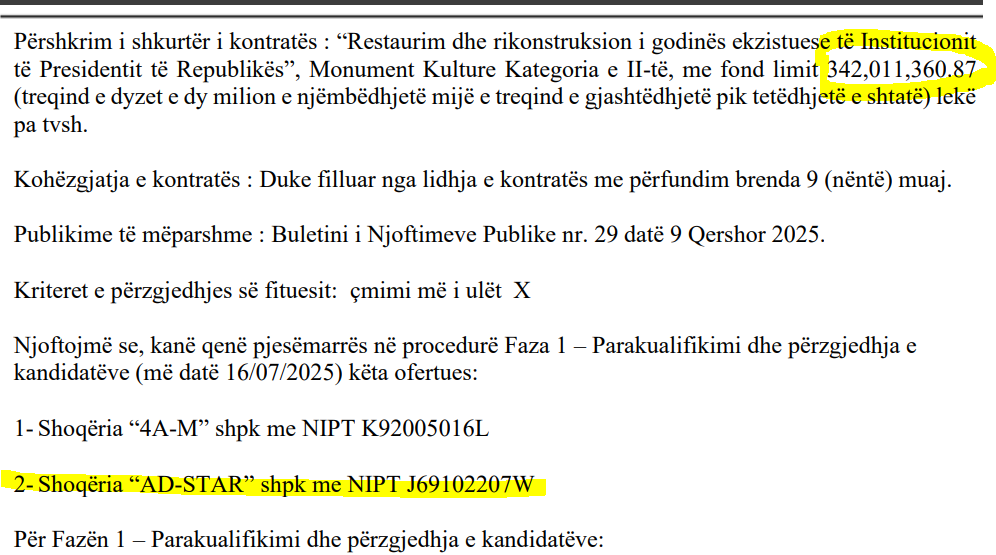 Përshkrim i shkurtër i kontratës : “Restaurim dhe rikonstruksion i godinës ekzistuese të Institucionit të Presidentit të Republikës”, Monument Kulture Kategoria e II-të, me fond limit 342,011,360.87 (treqind e dyzet e dy milion e njëmbëdhjetë mijë e treqind e gjashtëdhjetë pik tetëdhjetë e shtatë) lekë pa tvsh.

Kohëzgjatja e kontratës : Duke filluar nga lidhja e kontratës me përfundim brenda 9 (nëntë) muaj.

Publikime të mëparshme : Buletini i Njoftimeve Publike nr. 29 datë 9 Qershor 2025.

Kriteret e përzgjedhjes së fituesit: çmimi më i ulët X

Njoftojmë se, kanë qenë pjesëmarrës në procedurë Faza 1 – Parakualifikimi dhe përzgjedhja e kandidatëve (më datë 16/07/2025) këta ofertues:

1- Shoqëria “4A-M” shpk me NIPT K92005016L

2- Shoqëria “AD-STAR” shpk me NIPT J69102207W

Për Fazën 1 – Parakualifikimi dhe përzgjedhja e kandidatëve: